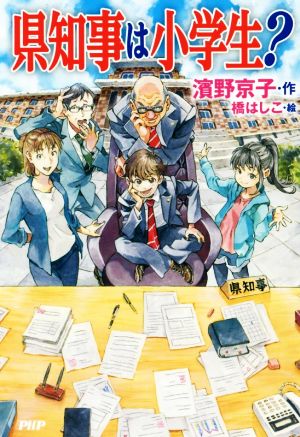 県知事は小学生?

濱野京子・作
橋はしこ・絵

県知事

PHP